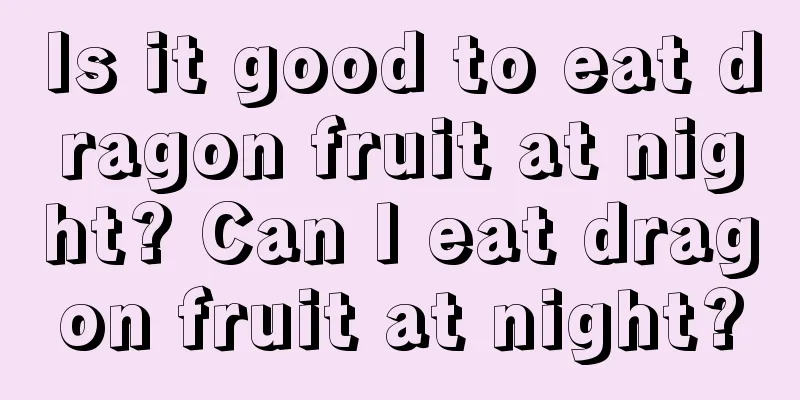 Is it good to eat dragon fruit at night? Can I eat dragon fruit at night?